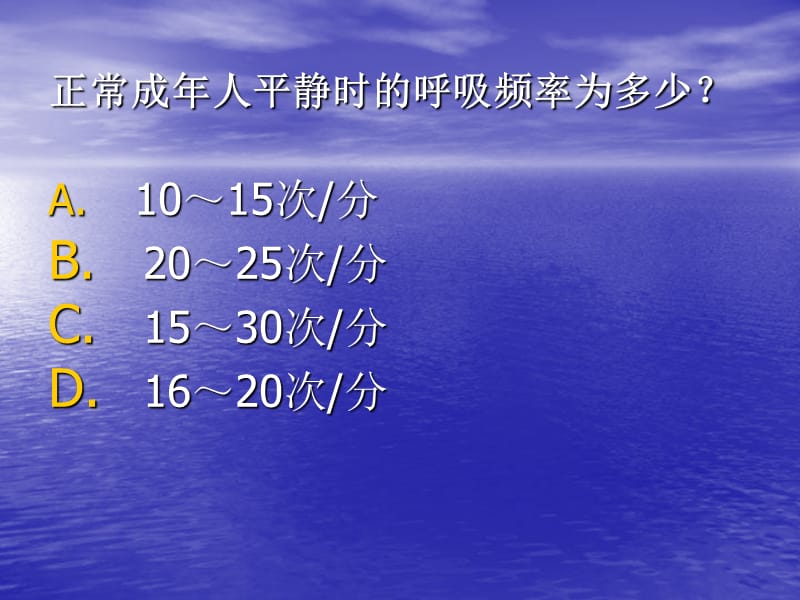 正常成年人平静时的呼吸频率为多少？

A. 10～15次/分
B. 20～25次/分
C. 15～30次/分
D. 16～20次/分